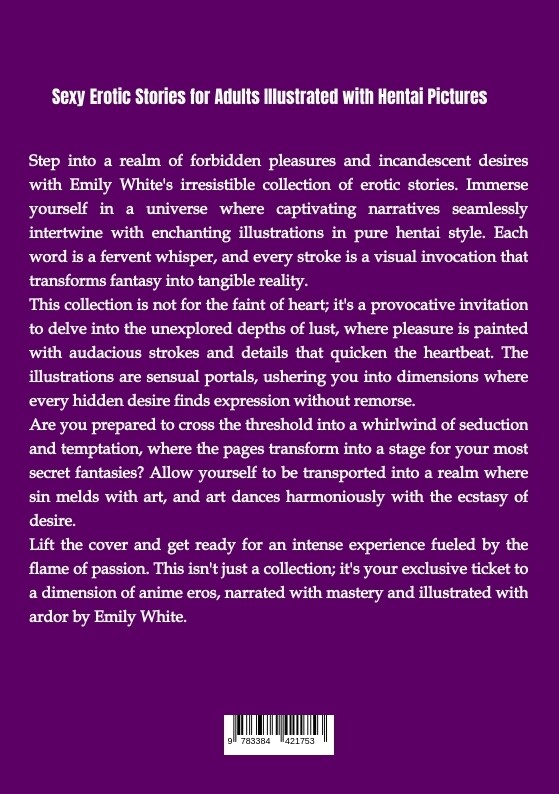 Sexy Erotic Stories for Adults Illustrated with Hentai Pictures

Step into a realm of forbidden pleasures and incandescent desires with Emily White's irresistible collection of erotic stories. Immerse yourself in a universe where captivating narratives seamlessly intertwine with enchanting illustrations in pure hentai style. Each word is a fervent whisper, and every stroke is a visual invocation that transforms fantasy into tangible reality.
This collection is not for the faint of heart; it's a provocative invitation to delve into the unexplored depths of lust, where pleasure is painted with audacious strokes and details that quicken the heartbeat. The illustrations are sensual portals, ushering you into dimensions where every hidden desire finds expression without remorse.
Are you prepared to cross the threshold into a whirlwind of seduction and temptation, where the pages transform into a stage for your most secret fantasies? Allow yourself to be transported into a realm where sin melds with art, and art dances harmoniously with the ecstasy of desire.
Lift the cover and get ready for an intense experience fueled by the flame of passion. This isn't just a collection; it's your exclusive ticket to a dimension of anime eros, narrated with mastery and illustrated with ardor by Emily White.

9 783384 421753